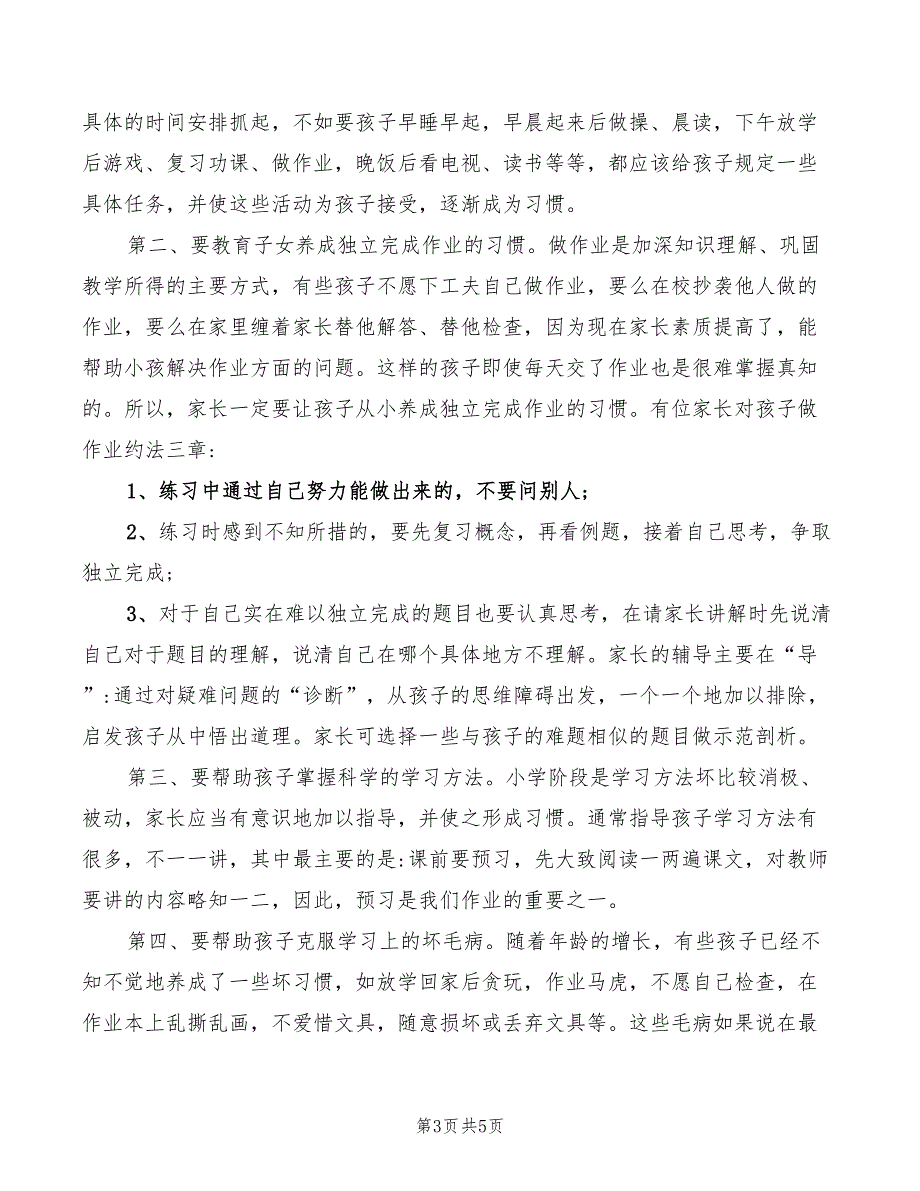 具体的时间安排抓起，不如要孩子早睡早起，早晨起来后做操、晨读，下午放学后游戏、复习功课、做作业，晚饭后看电视、读书等等，都应该给孩子规定一些具体任务，并使这些活动为孩子接受，逐渐成为习惯。

第二、要教育子女养成独立完成作业的习惯。做作业是加深知识理解、巩固教学所得的主要方式，有些孩子不愿下工夫自己做作业，要么在校抄袭他人做的作业，要么在家里缠着家长替他解答、替他检查，因为现在家长素质提高了，能帮助小孩解决作业方面的问题。这样的孩子即使每天交了作业也是很难掌握真知的。所以，家长一定要让孩子从小养成独立完成作业的习惯。有位家长对孩子做作业约法三章：

1、练习中通过自己努力能做出来的，不要问别人；

2、练习时感到不知所措的，要先复习概念，再看例题，接着自己思考，争取独立完成；

3、对于自己实在难以独立完成的题目也要认真思考，在请家长讲解时先说清自己对于题目的理解，说清自己在哪个具体地方不理解。家长的辅导主要在“导”:通过对疑难问题的“诊断”，从孩子的思维障碍出发，一个一个地加以排除，启发孩子从中悟出道理。家长可选择一些与孩子的难题相似的题目做示范剖析。

第三、要帮助孩子掌握科学的学习方法。小学阶段是学习方法坏比较消极、被动，家长应当有意识地加以指导，并使之形成习惯。通常指导孩子学习方法有很多，不一一讲，其中最主要的是:课前要预习，先大致阅读一两遍课文，对教师要讲的内容略知一二，因此，预习是我们作业的重要之一。

第四、要帮助孩子克服学习上的坏毛病。随着年龄的增长，有些孩子已经不知不觉地养成了一些坏习惯，如放学回家后贪玩，作业马虎，不愿自己检查，在作业本上乱撕乱画，不爱惜文具，随意损坏或丢弃文具等。这些毛病如果说在最

第3页 共5页